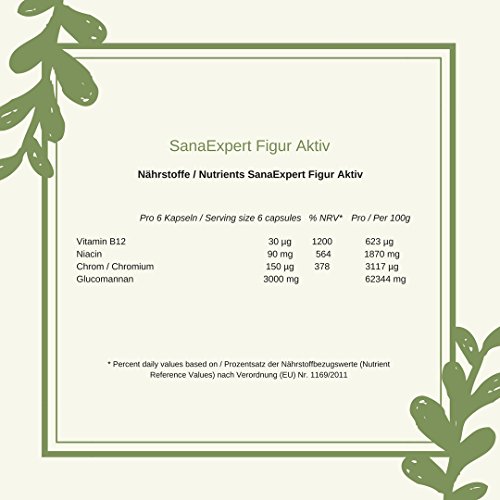 SanaExpert Figur Aktiv

Nährstoffe / Nutrients SanaExpert Figur Aktiv

| | Pro 6 Kapseln / Serving size 6 capsules | % NRV* | Pro / Per 100g |
|---|---|---|---|
| Vitamin B12 | 30 µg | 1200 | 623 µg |
| Niacin | 90 mg | 564 | 1870 mg |
| Chrom / Chromium | 150 µg | 378 | 3117 µg |
| Glucomannan | 3000 mg | | 62344 mg |

* Percent daily values based on / Prozentsatz der Nährstoffbezugswerte (Nutrient Reference Values) nach Verordnung (EU) Nr. 1169/2011